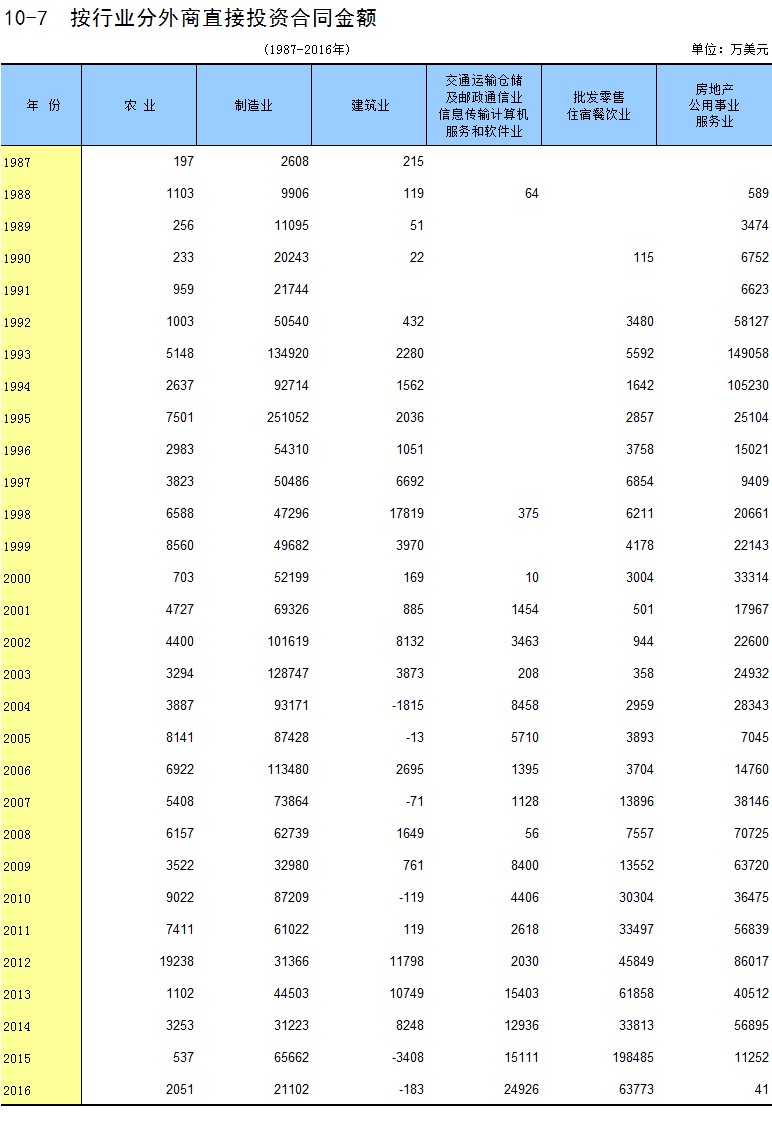 10-7 按行业分外商直接投资合同金额

(1987-2016年)

单位：万美元

| 年 份 | 农 业 | 制造业 | 建筑业 | 交通运输仓储及邮政通信业信息传输计算机服务和软件业 | 批发零售住宿餐饮业 | 房地产公用事业服务业 |
|---|---|---|---|---|---|---|
| 1987 | 197 | 2608 | 215 | | | |
| 1988 | 1103 | 9906 | 119 | 64 | | 589 |
| 1989 | 256 | 11095 | 51 | | | 3474 |
| 1990 | 233 | 20243 | 22 | | 115 | 6752 |
| 1991 | 959 | 21744 | | | | 6623 |
| 1992 | 1003 | 50540 | 432 | | 3480 | 58127 |
| 1993 | 5148 | 134920 | 2280 | | 5592 | 149058 |
| 1994 | 2637 | 92714 | 1562 | | 1642 | 105230 |
| 1995 | 7501 | 251052 | 2036 | | 2857 | 25104 |
| 1996 | 2983 | 54310 | 1051 | | 3758 | 15021 |
| 1997 | 3823 | 50486 | 6692 | | 6854 | 9409 |
| 1998 | 6588 | 47296 | 17819 | 375 | 6211 | 20661 |
| 1999 | 8560 | 49682 | 3970 | | 4178 | 22143 |
| 2000 | 703 | 52199 | 169 | 10 | 3004 | 33314 |
| 2001 | 4727 | 69326 | 885 | 1454 | 501 | 17967 |
| 2002 | 4400 | 101619 | 8132 | 3463 | 944 | 22600 |
| 2003 | 3294 | 128747 | 3873 | 208 | 358 | 24932 |
| 2004 | 3887 | 93171 | -1815 | 8458 | 2959 | 28343 |
| 2005 | 8141 | 87428 | -13 | 5710 | 3893 | 7045 |
| 2006 | 6922 | 113480 | 2695 | 1395 | 3704 | 14760 |
| 2007 | 5408 | 73864 | -71 | 1128 | 13896 | 38146 |
| 2008 | 6157 | 62739 | 1649 | 56 | 7557 | 70725 |
| 2009 | 3522 | 32980 | 761 | 8400 | 13552 | 63720 |
| 2010 | 9022 | 87209 | -119 | 4406 | 30304 | 36475 |
| 2011 | 7411 | 61022 | 119 | 2618 | 33497 | 56839 |
| 2012 | 19238 | 31366 | 11798 | 2030 | 45849 | 86017 |
| 2013 | 1102 | 44503 | 10749 | 15403 | 61858 | 40512 |
| 2014 | 3253 | 31223 | 8248 | 12936 | 33813 | 56895 |
| 2015 | 537 | 65662 | -3408 | 15111 | 198485 | 11252 |
| 2016 | 2051 | 21102 | -183 | 24926 | 63773 | 41 |